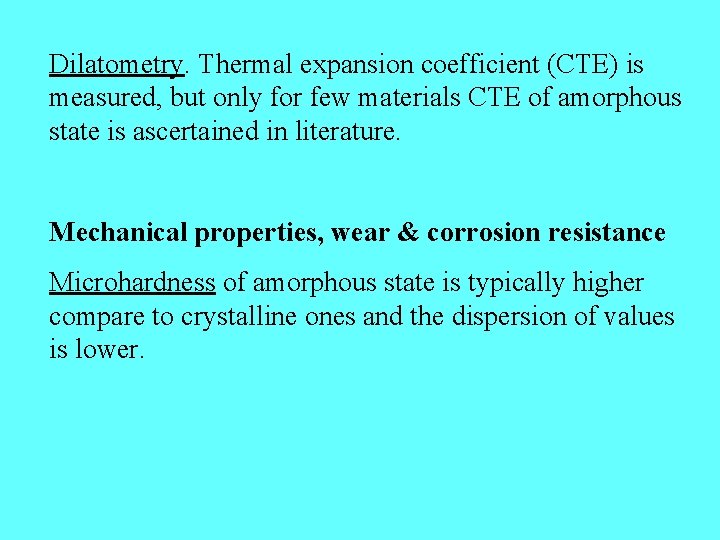 Dilatometry. Thermal expansion coefficient (CTE) is measured, but only for few materials CTE of amorphous state is ascertained in literature.

Mechanical properties, wear & corrosion resistance

Microhardness of amorphous state is typically higher compare to crystalline ones and the dispersion of values is lower.